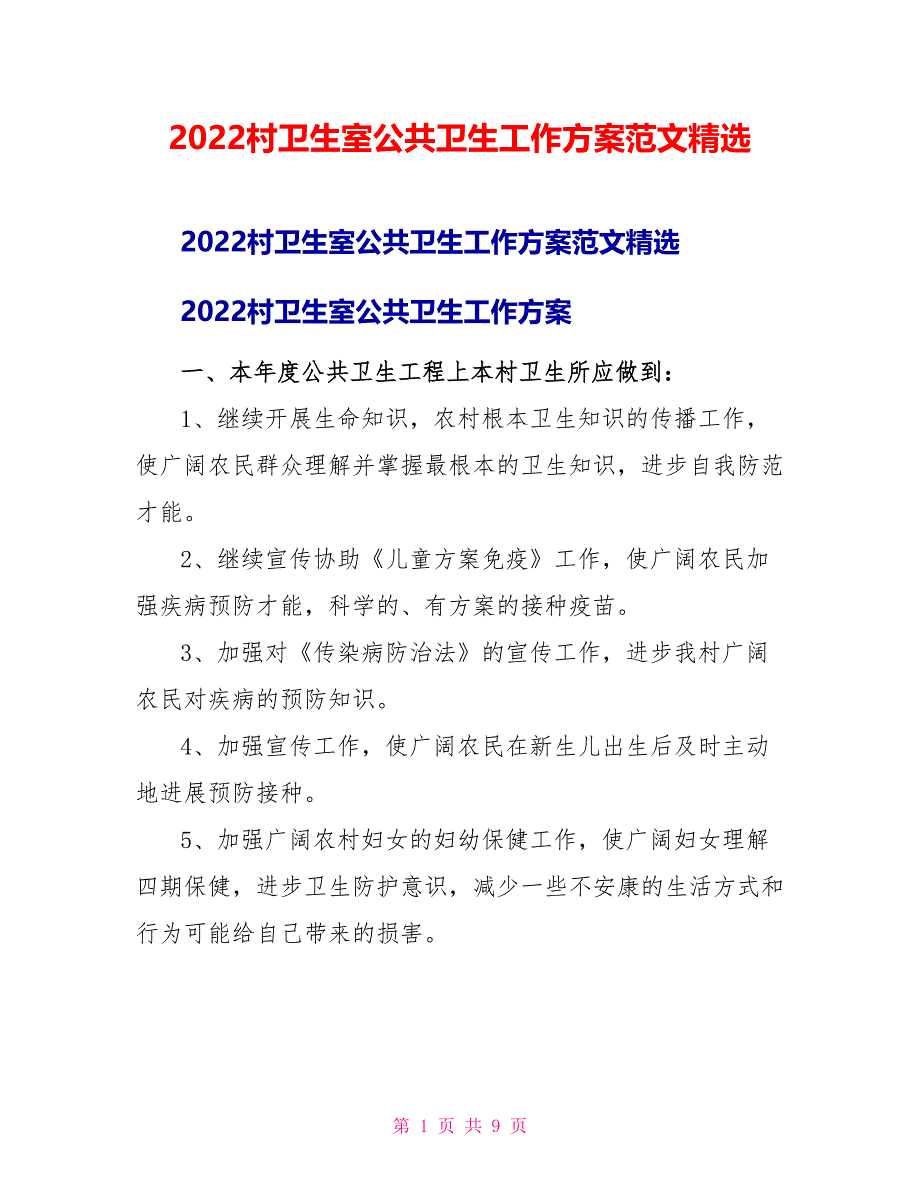 2022村卫生室公共卫生工作方案范文精选

2022村卫生室公共卫生工作方案范文精选

2022村卫生室公共卫生工作方案

一、本年度公共卫生工程上本村卫生所应做到：

1、继续开展生命知识，农村根本卫生知识的传播工作，使广阔农民群众理解并掌握最根本的卫生知识，进步自我防范才能。

2、继续宣传协助《儿童方案免疫》工作，使广阔农民加强疾病预防才能，科学的、有方案的接种疫苗。

3、加强对《传染病防治法》的宣传工作，进步我村广阔农民对疾病的预防知识。

4、加强宣传工作，使广阔农民在新生儿出生后及时主动地进展预防接种。

5、加强广阔农村妇女的妇幼保健工作，使广阔妇女理解四期保健，进步卫生防护意识，减少一些不安康的生活方式和行为可能给自己带来的损害。

第 1 页 共 9 页